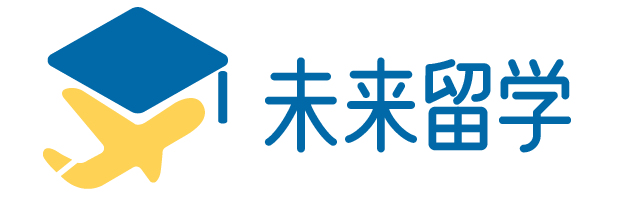 未来留学